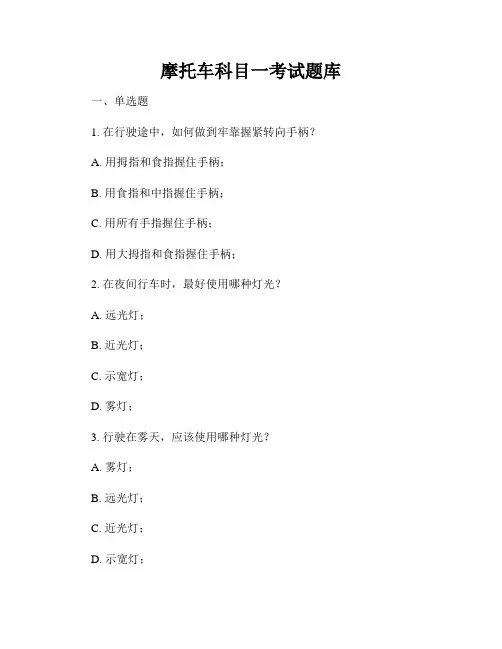 摩托车科目一考试题库

一、单选题

1. 在行驶途中，如何做到牢靠握紧转向手柄？

A. 用拇指和食指握住手柄；

B. 用食指和中指握住手柄；

C. 用所有手指握住手柄；

D. 用大拇指和食指握住手柄；

2. 在夜间行车时，最好使用哪种灯光？

A. 远光灯；

B. 近光灯；

C. 示宽灯；

D. 雾灯；

3. 行驶在雾天，应该使用哪种灯光？

A. 雾灯；

B. 远光灯；

C. 近光灯；

D. 示宽灯；